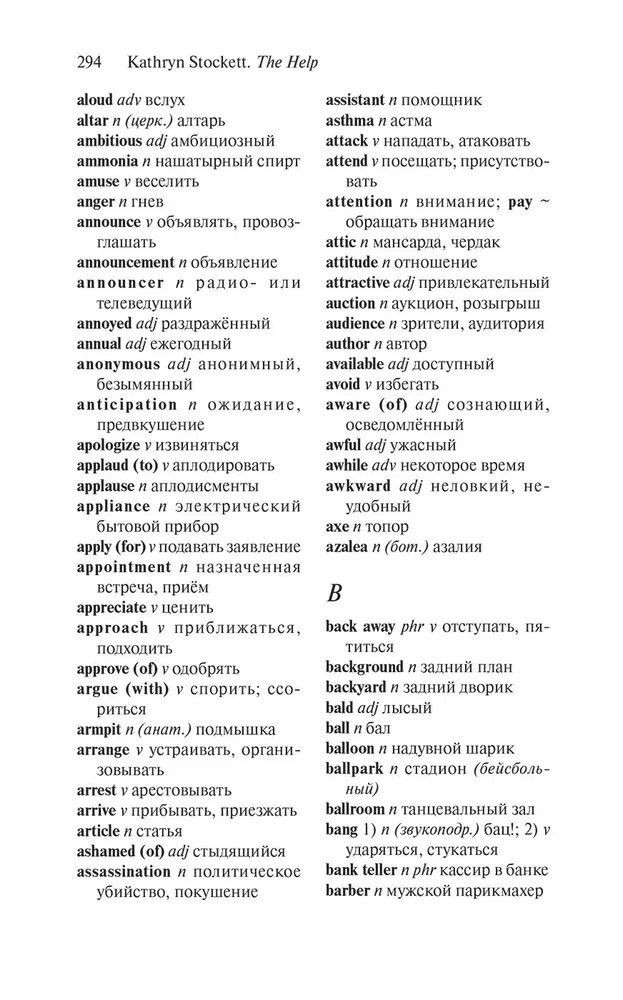 294 Kathryn Stockett. The Help

aloud adv вслух
altar n (церк.) алтарь
ambitious adj амбициозный
ammonia n нашатырный спирт
amuse v веселить
anger n гнев
announce v объявлять, провозглашать
announcement n объявление
announcer n радио- или телеведущий
annoyed adj раздражённый
annual adj ежегодный
anonymous adj анонимный, безымянный
anticipation n ожидание, предвкушение
apologize v извиняться
applaud (to) v аплодировать
applause n аплодисменты
appliance n электрический бытовой прибор
apply (for) v подавать заявление
appointment n назначенная встреча, приём
appreciate v ценить
approach v приближаться, подходить
approve (of) v одобрять
argue (with) v спорить; ссориться
armpit n (анат.) подмышка
arrange v устраивать, организовывать
arrest v арестовывать
arrive v прибывать, приезжать
article n статья
ashamed (of) adj стыдящийся
assassination n политическое убийство, покушение

assistant n помощник
asthma n астма
attack v нападать, атаковать
attend v посещать; присутствовать
attention n внимание; pay ~ обращать внимание
attic n мансарда, чердак
attitude n отношение
attractive adj привлекательный
auction n аукцион, розыгрыш
audience n зрители, аудитория
author n автор
available adj доступный
avoid v избегать
aware (of) adj сознающий, осведомлённый
awful adj ужасный
awhile adv некоторое время
awkward adj неловкий, неудобный
axe n топор
azalea n (бот.) азалия

B

back away phr v отступать, пятиться
background n задний план
backyard n задний дворик
bald adj лысый
ball n бал
balloon n надувной шарик
ballpark n стадион (бейсбольный)
ballroom n танцевальный зал
bang 1) n (звукоподр.) бац!; 2) v ударяться, стукаться
bank teller n phr кассир в банке
barber n мужской парикмахер